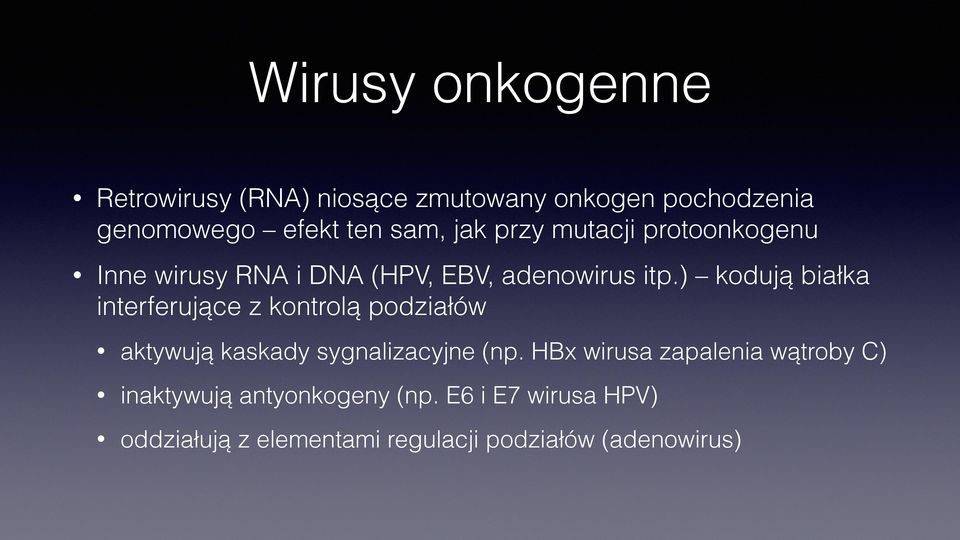 Wirusy onkogenne

• Retrowirusy (RNA) niosące zmutowany onkogen pochodzenia genomowego – efekt ten sam, jak przy mutacji protoonkogenu

• Inne wirusy RNA i DNA (HPV, EBV, adenowirus itp.) – kodują białka interferujące z kontrolą podziałów

• aktywują kaskady sygnalizacyjne (np. HBx wirusa zapalenia wątroby C)

• inaktywują antyonkogeny (np. E6 i E7 wirusa HPV)

• oddziałują z elementami regulacji podziałów (adenowirus)